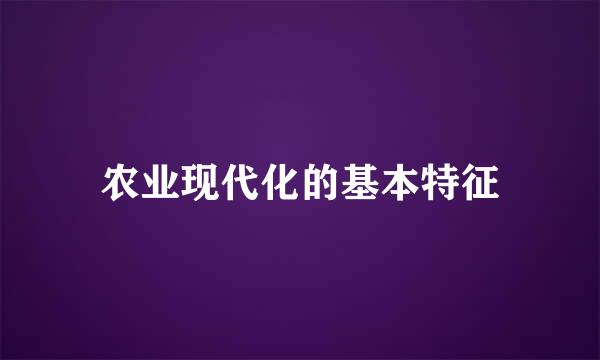 农业现代化的基本特征